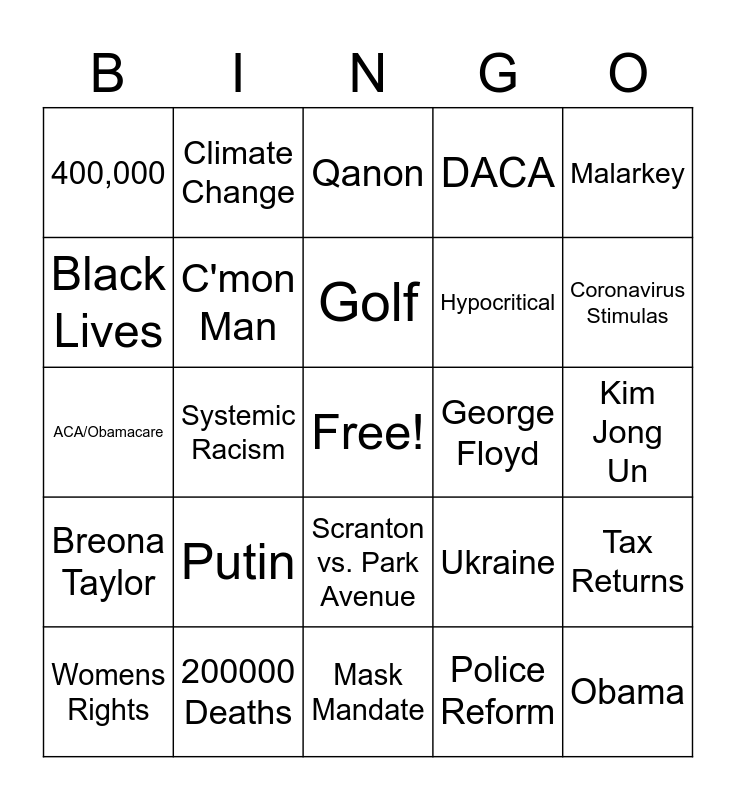 | B | I | N | G | O |
|---|---|---|---|---|
| 400,000 | Climate Change | Qanon | DACA | Malarkey |
| Black Lives | C'mon Man | Golf | Hypocritical | Coronavirus Stimulas |
| ACA/Obamacare | Systemic Racism | Free! | George Floyd | Kim Jong Un |
| Breona Taylor | Putin | Scranton vs. Park Avenue | Ukraine | Tax Returns |
| Womens Rights | 200000 Deaths | Mask Mandate | Police Reform | Obama |